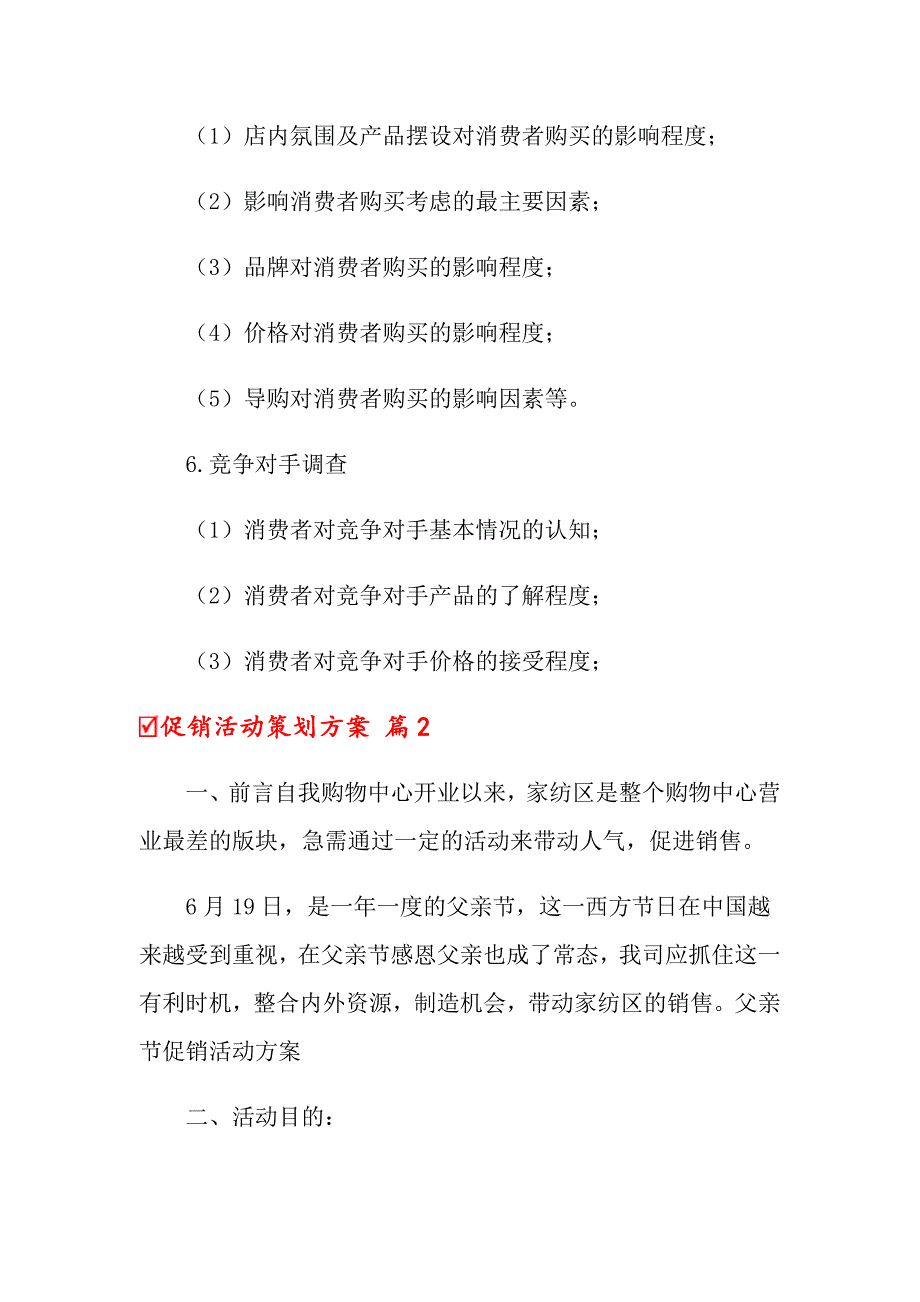 （1）店内氛围及产品摆设对消费者购买的影响程度；

（2）影响消费者购买考虑的最主要因素；

（3）品牌对消费者购买的影响程度；

（4）价格对消费者购买的影响程度；

（5）导购对消费者购买的影响因素等。

6.竞争对手调查

（1）消费者对竞争对手基本情况的认知；

（2）消费者对竞争对手产品的了解程度；

（3）消费者对竞争对手价格的接受程度；

☑促销活动策划方案 篇2

一、前言自我购物中心开业以来，家纺区是整个购物中心营业最差的版块，急需通过一定的活动来带动人气，促进销售。

6月19日，是一年一度的父亲节，这一西方节日在中国越来越受到重视，在父亲节感恩父亲也成了常态，我司应抓住这一有利时机，整合内外资源，制造机会，带动家纺区的销售。父亲节促销活动方案

二、活动目的：